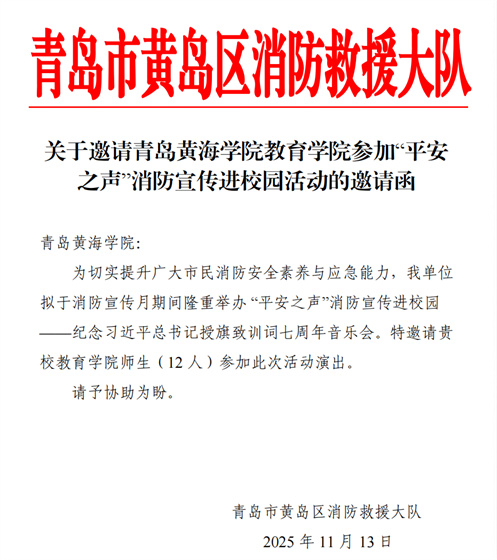 青岛市黄岛区消防救援大队

关于邀请青岛黄海学院教育学院参加“平安之声”消防宣传进校园活动的邀请函

青岛黄海学院：

为切实提升广大市民消防安全素养与应急能力，我单位拟于消防宣传月期间隆重举办“平安之声”消防宣传进校园——纪念习近平总书记授旗致训词七周年音乐会。特邀请贵校教育学院师生（12人）参加此次活动演出。

请予协助为盼。

青岛市黄岛区消防救援大队
2025年11月13日